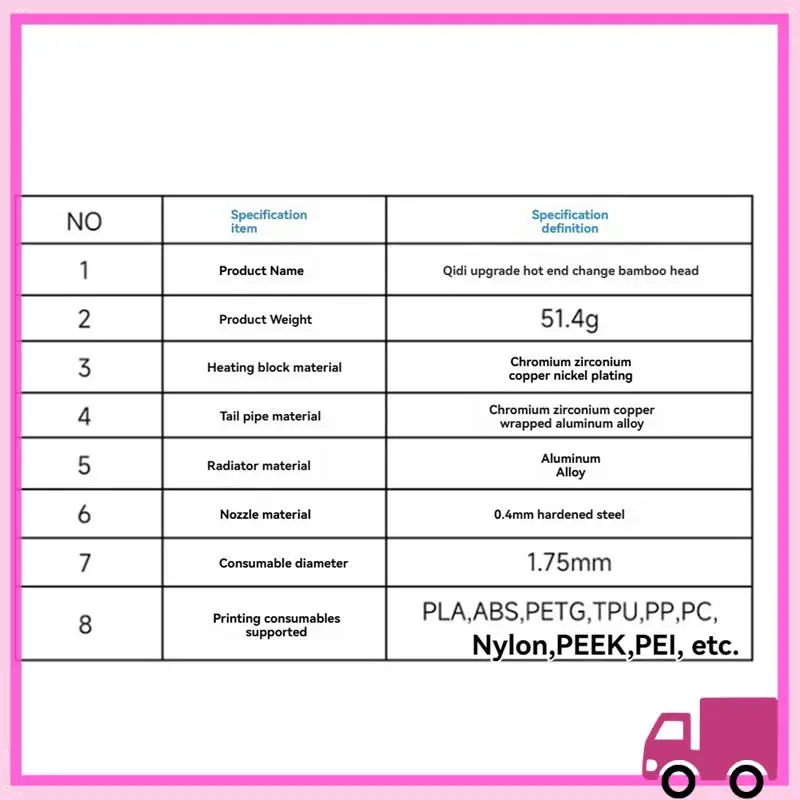 | NO | Specification item | Specification definition |
|---|---|---|
| 1 | Product Name | Qidi upgrade hot end change bamboo head |
| 2 | Product Weight | 51.4g |
| 3 | Heating block material | Chromium zirconium copper nickel plating |
| 4 | Tail pipe material | Chromium zirconium copper wrapped aluminum alloy |
| 5 | Radiator material | Aluminum Alloy |
| 6 | Nozzle material | 0.4mm hardened steel |
| 7 | Consumable diameter | 1.75mm |
| 8 | Printing consumables supported | PLA,ABS,PETG,TPU,PP,PC, Nylon,PEEK,PEI, etc. |